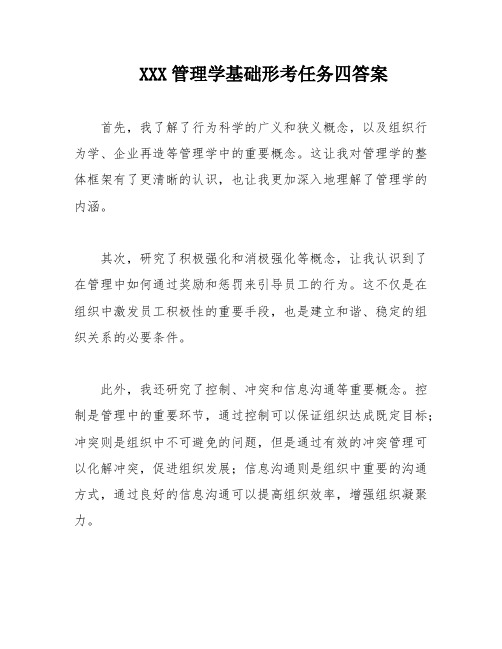 XXX 管理学基础形考任务四答案

首先，我了解了行为科学的广义和狭义概念，以及组织行为学、企业再造等管理学中的重要概念。这让我对管理学的整体框架有了更清晰的认识，也让我更加深入地理解了管理学的内涵。

其次，研究了积极强化和消极强化等概念，让我认识到了在管理中如何通过奖励和惩罚来引导员工的行为。这不仅是在组织中激发员工积极性的重要手段，也是建立和谐、稳定的组织关系的必要条件。

此外，我还研究了控制、冲突和信息沟通等重要概念。控制是管理中的重要环节，通过控制可以保证组织达成既定目标；冲突则是组织中不可避免的问题，但是通过有效的冲突管理可以化解冲突，促进组织发展；信息沟通则是组织中重要的沟通方式，通过良好的信息沟通可以提高组织效率，增强组织凝聚力。